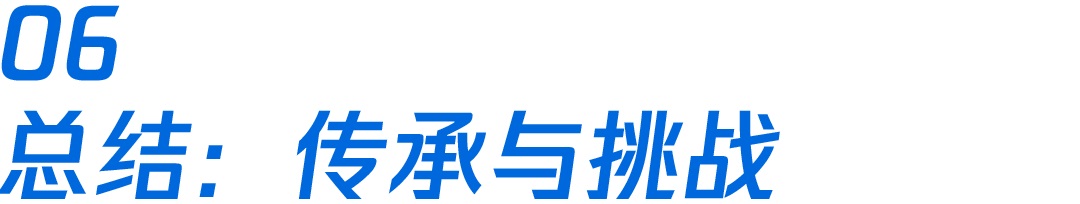 06
总结：传承与挑战